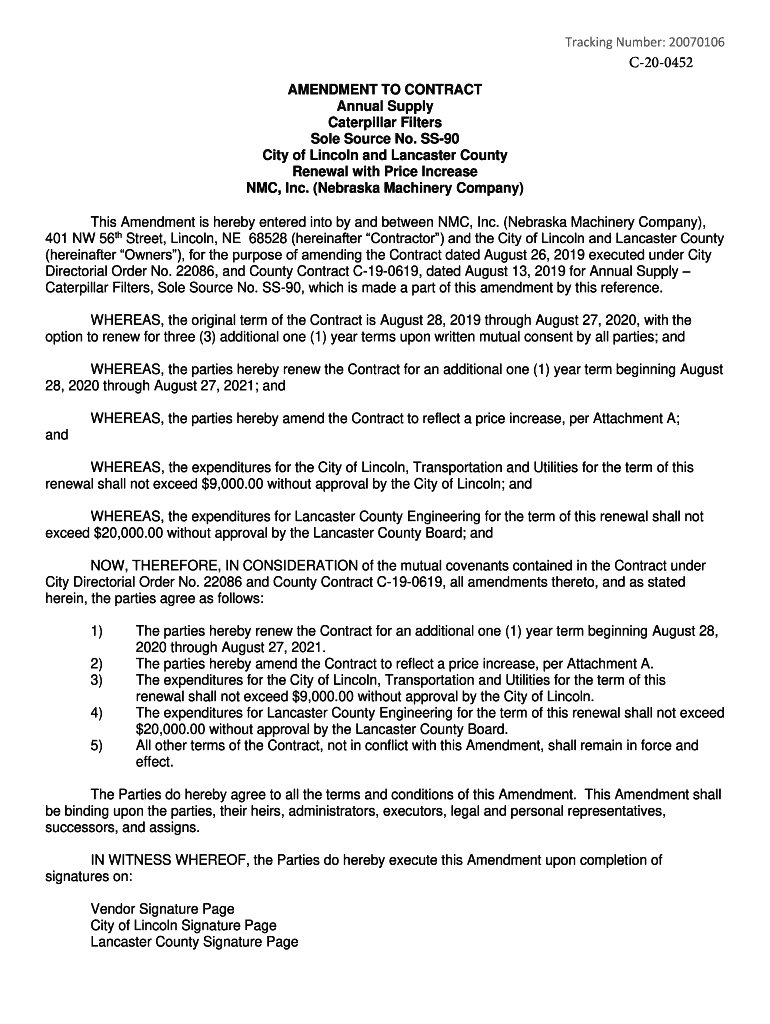 Tracking Number: 20070106
C-20-0452

AMENDMENT TO CONTRACT
Annual Supply
Caterpillar Filters
Sole Source No. SS-90
City of Lincoln and Lancaster County
Renewal with Price Increase
NMC, Inc. (Nebraska Machinery Company)

This Amendment is hereby entered into by and between NMC, Inc. (Nebraska Machinery Company), 401 NW 56$^{th}$ Street, Lincoln, NE 68528 (hereinafter "Contractor") and the City of Lincoln and Lancaster County (hereinafter "Owners"), for the purpose of amending the Contract dated August 26, 2019 executed under City Directorial Order No. 22086, and County Contract C-19-0619, dated August 13, 2019 for Annual Supply – Caterpillar Filters, Sole Source No. SS-90, which is made a part of this amendment by this reference.

WHEREAS, the original term of the Contract is August 28, 2019 through August 27, 2020, with the option to renew for three (3) additional one (1) year terms upon written mutual consent by all parties; and

WHEREAS, the parties hereby renew the Contract for an additional one (1) year term beginning August 28, 2020 through August 27, 2021; and

WHEREAS, the parties hereby amend the Contract to reflect a price increase, per Attachment A; and

WHEREAS, the expenditures for the City of Lincoln, Transportation and Utilities for the term of this renewal shall not exceed $9,000.00 without approval by the City of Lincoln; and

WHEREAS, the expenditures for Lancaster County Engineering for the term of this renewal shall not exceed $20,000.00 without approval by the Lancaster County Board; and

NOW, THEREFORE, IN CONSIDERATION of the mutual covenants contained in the Contract under City Directorial Order No. 22086 and County Contract C-19-0619, all amendments thereto, and as stated herein, the parties agree as follows:

1) The parties hereby renew the Contract for an additional one (1) year term beginning August 28, 2020 through August 27, 2021.
2) The parties hereby amend the Contract to reflect a price increase, per Attachment A.
3) The expenditures for the City of Lincoln, Transportation and Utilities for the term of this renewal shall not exceed $9,000.00 without approval by the City of Lincoln.
4) The expenditures for Lancaster County Engineering for the term of this renewal shall not exceed $20,000.00 without approval by the Lancaster County Board.
5) All other terms of the Contract, not in conflict with this Amendment, shall remain in force and effect.

The Parties do hereby agree to all the terms and conditions of this Amendment. This Amendment shall be binding upon the parties, their heirs, administrators, executors, legal and personal representatives, successors, and assigns.

IN WITNESS WHEREOF, the Parties do hereby execute this Amendment upon completion of signatures on:

Vendor Signature Page
City of Lincoln Signature Page
Lancaster County Signature Page